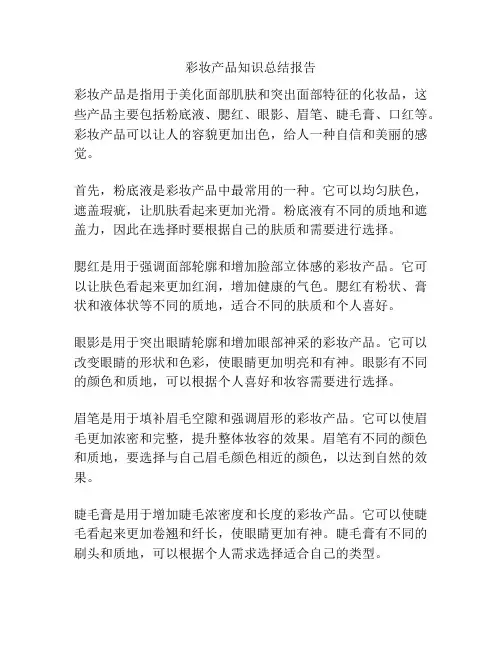 彩妆产品知识总结报告

彩妆产品是指用于美化面部肌肤和突出面部特征的化妆品，这些产品主要包括粉底液、腮红、眼影、眉笔、睫毛膏、口红等。彩妆产品可以让人的容貌更加出色，给人一种自信和美丽的感觉。

首先，粉底液是彩妆产品中最常用的一种。它可以均匀肤色，遮盖瑕疵，让肌肤看起来更加光滑。粉底液有不同的质地和遮盖力，因此在选择时要根据自己的肤质和需要进行选择。

腮红是用于强调面部轮廓和增加脸部立体感的彩妆产品。它可以让肤色看起来更加红润，增加健康的气色。腮红有粉状、膏状和液体状等不同的质地，适合不同的肤质和个人喜好。

眼影是用于突出眼睛轮廓和增加眼部神采的彩妆产品。它可以改变眼睛的形状和色彩，使眼睛更加明亮和有神。眼影有不同的颜色和质地，可以根据个人喜好和妆容需要进行选择。

眉笔是用于填补眉毛空隙和强调眉形的彩妆产品。它可以使眉毛更加浓密和完整，提升整体妆容的效果。眉笔有不同的颜色和质地，要选择与自己眉毛颜色相近的颜色，以达到自然的效果。

睫毛膏是用于增加睫毛浓密度和长度的彩妆产品。它可以使睫毛看起来更加卷翘和纤长，使眼睛更加有神。睫毛膏有不同的刷头和质地，可以根据个人需求选择适合自己的类型。